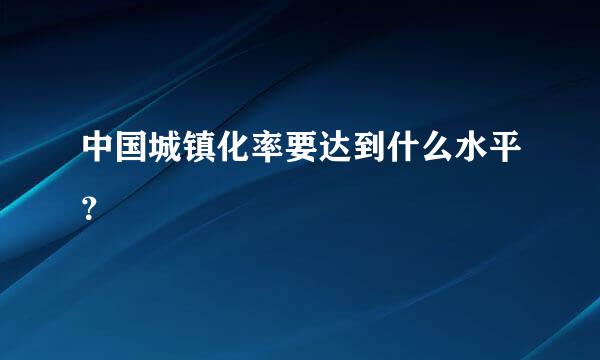 中国城镇化率要达到什么水平？